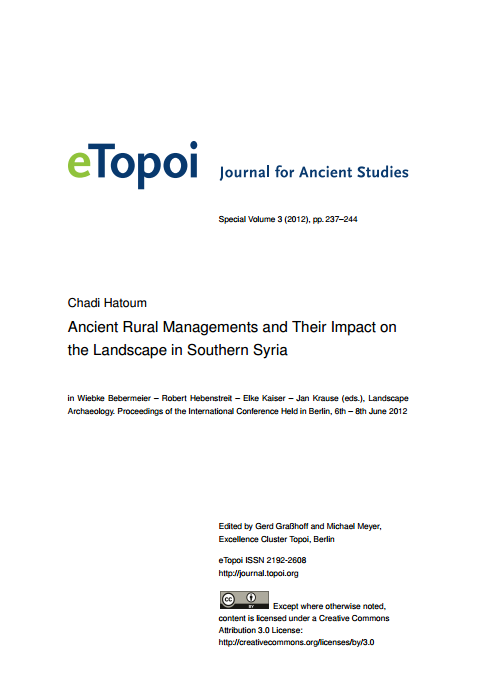 eTopoi Journal for Ancient Studies

Special Volume 3 (2012), pp. 237–244

Chadi Hatoum

Ancient Rural Managements and Their Impact on the Landscape in Southern Syria

in Wiebke Bebermeier – Robert Hebenstreit – Elke Kaiser – Jan Krause (eds.), Landscape Archaeology. Proceedings of the International Conference Held in Berlin, 6th – 8th June 2012

Edited by Gerd Graßhoff and Michael Meyer, Excellence Cluster Topoi, Berlin

eTopoi ISSN 2192-2608
http://journal.topoi.org

cc BY Except where otherwise noted, content is licensed under a Creative Commons Attribution 3.0 License:
http://creativecommons.org/licenses/by/3.0